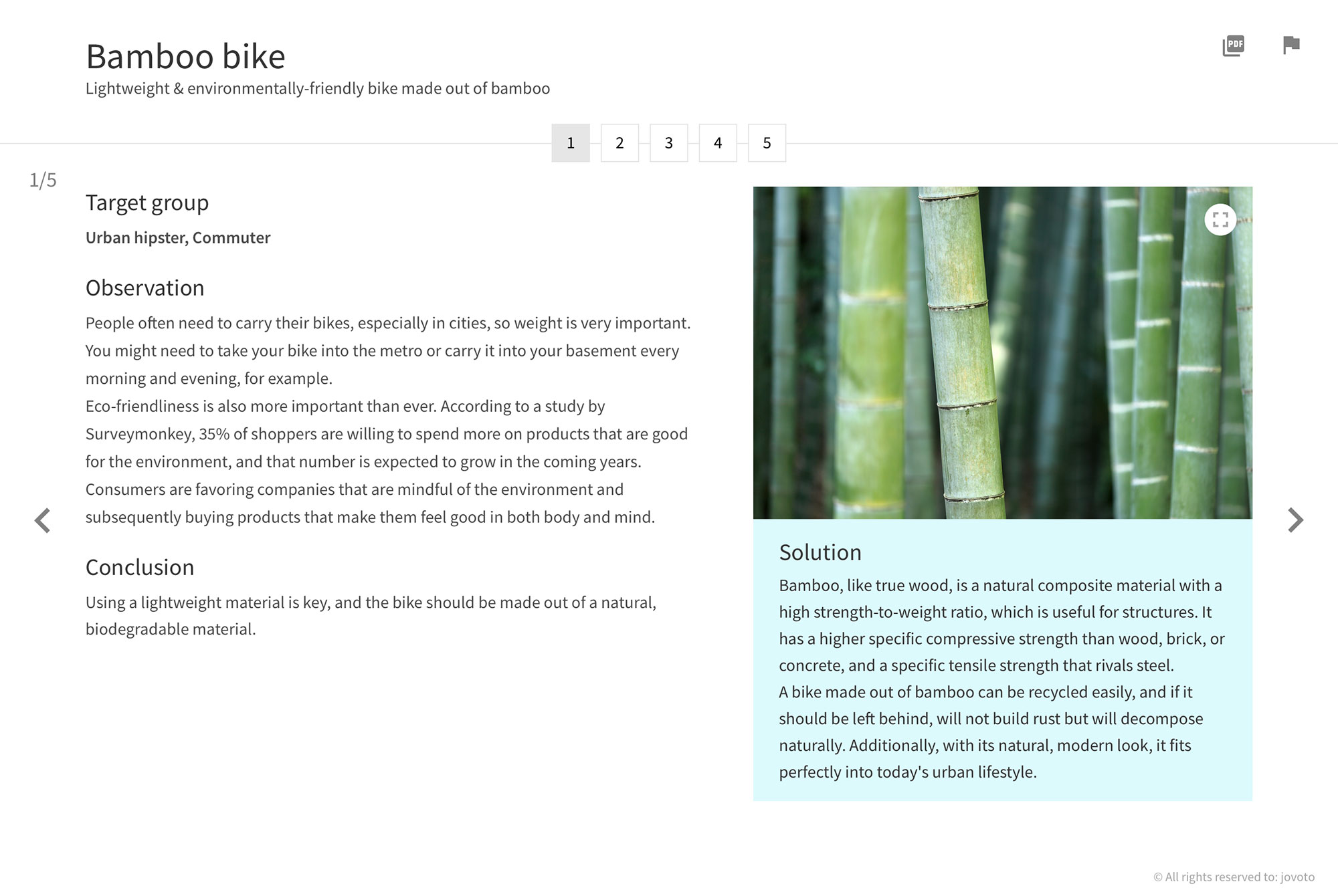 Bamboo bike
Lightweight & environmentally-friendly bike made out of bamboo

PDF

1 2 3 4 5

1/5

Target group
Urban hipster, Commuter

Observation
People often need to carry their bikes, especially in cities, so weight is very important. You might need to take your bike into the metro or carry it into your basement every morning and evening, for example.
Eco-friendliness is also more important than ever. According to a study by Surveymonkey, 35% of shoppers are willing to spend more on products that are good for the environment, and that number is expected to grow in the coming years. Consumers are favoring companies that are mindful of the environment and subsequently buying products that make them feel good in both body and mind.

Conclusion
Using a lightweight material is key, and the bike should be made out of a natural, biodegradable material.

Solution
Bamboo, like true wood, is a natural composite material with a high strength-to-weight ratio, which is useful for structures. It has a higher specific compressive strength than wood, brick, or concrete, and a specific tensile strength that rivals steel.
A bike made out of bamboo can be recycled easily, and if it should be left behind, will not build rust but will decompose naturally. Additionally, with its natural, modern look, it fits perfectly into today's urban lifestyle.

© All rights reserved to: jovoto